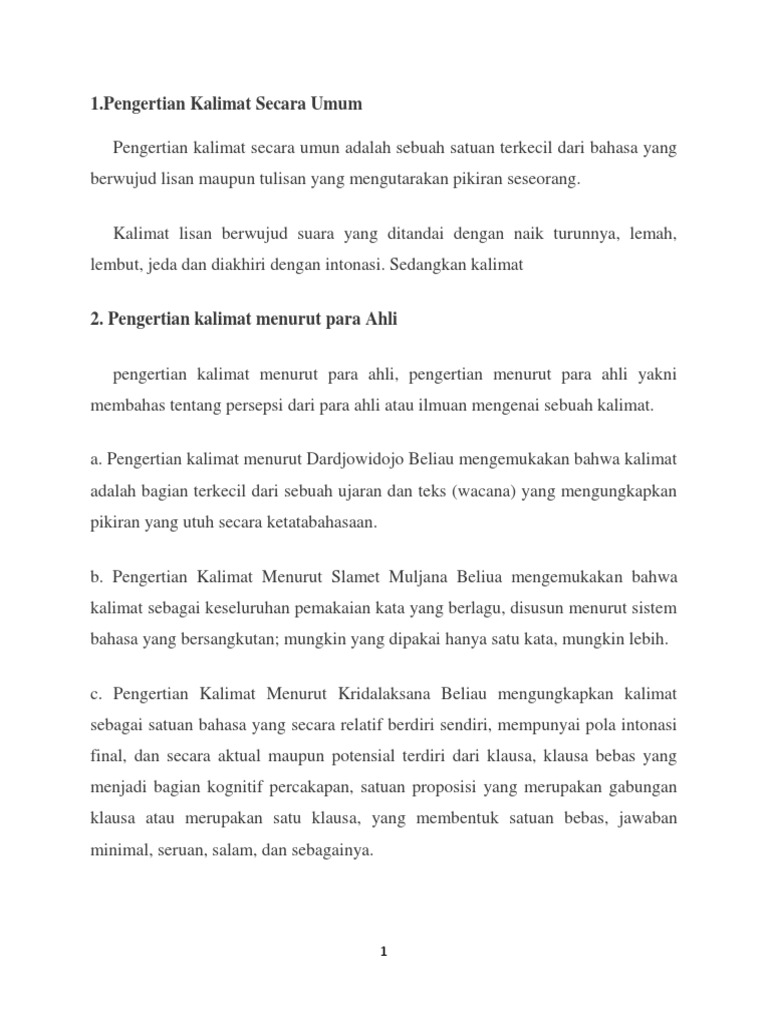 1.Pengertian Kalimat Secara Umum

Pengertian kalimat secara umun adalah sebuah satuan terkecil dari bahasa yang berwujud lisan maupun tulisan yang mengutarakan pikiran seseorang.

Kalimat lisan berwujud suara yang ditandai dengan naik turunnya, lemah, lembut, jeda dan diakhiri dengan intonasi. Sedangkan kalimat

2. Pengertian kalimat menurut para Ahli

pengertian kalimat menurut para ahli, pengertian menurut para ahli yakni membahas tentang persepsi dari para ahli atau ilmuan mengenai sebuah kalimat.

a. Pengertian kalimat menurut Dardjowidojo Beliau mengemukakan bahwa kalimat adalah bagian terkecil dari sebuah ujaran dan teks (wacana) yang mengungkapkan pikiran yang utuh secara ketatabahasaan.

b. Pengertian Kalimat Menurut Slamet Muljana Beliua mengemukakan bahwa kalimat sebagai keseluruhan pemakaian kata yang berlagu, disusun menurut sistem bahasa yang bersangkutan; mungkin yang dipakai hanya satu kata, mungkin lebih.

c. Pengertian Kalimat Menurut Kridalaksana Beliau mengungkapkan kalimat sebagai satuan bahasa yang secara relatif berdiri sendiri, mempunyai pola intonasi final, dan secara aktual maupun potensial terdiri dari klausa, klausa bebas yang menjadi bagian kognitif percakapan, satuan proposisi yang merupakan gabungan klausa atau merupakan satu klausa, yang membentuk satuan bebas, jawaban minimal, seruan, salam, dan sebagainya.

1